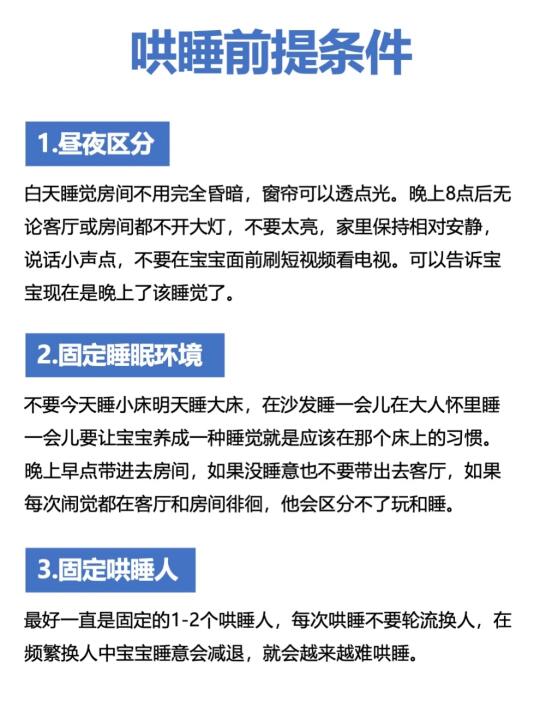 哄睡前提条件

1.昼夜区分

白天睡觉房间不用完全昏暗，窗帘可以透点光。晚上8点后无论客厅或房间都不开大灯，不要太亮，家里保持相对安静，说话小声点，不要在宝宝面前刷短视频看电视。可以告诉宝宝现在是晚上了该睡觉了。

2.固定睡眠环境

不要今天睡小床明天睡大床，在沙发睡一会儿在大人怀里睡一会儿要让宝宝养成一种睡觉就是应该在那个床上的习惯。晚上早点带进去房间，如果没睡意也不要带出去客厅，如果每次闹觉都在客厅和房间徘徊，他会区分不了玩和睡。

3.固定哄睡人

最好一直是固定的1-2个哄睡人，每次哄睡不要轮流换人，在频繁换人中宝宝睡意会减退，就会越来越难哄睡。